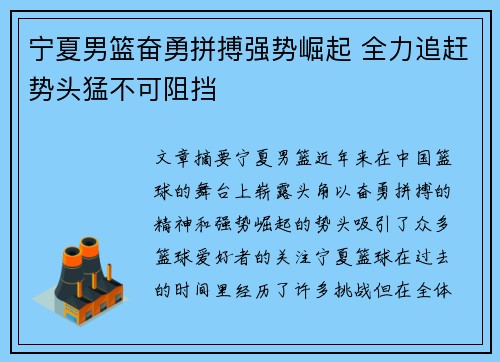 宁夏男篮奋勇拼搏强势崛起 全力追赶势头猛不可阻挡

文章摘要宁夏男篮近年来在中国篮球的舞台上崭露头角以奋勇拼搏的精神和强势崛起的势头吸引了众多篮球爱好者的关注宁夏篮球在过去的时间里经历了许多挑战但在全体